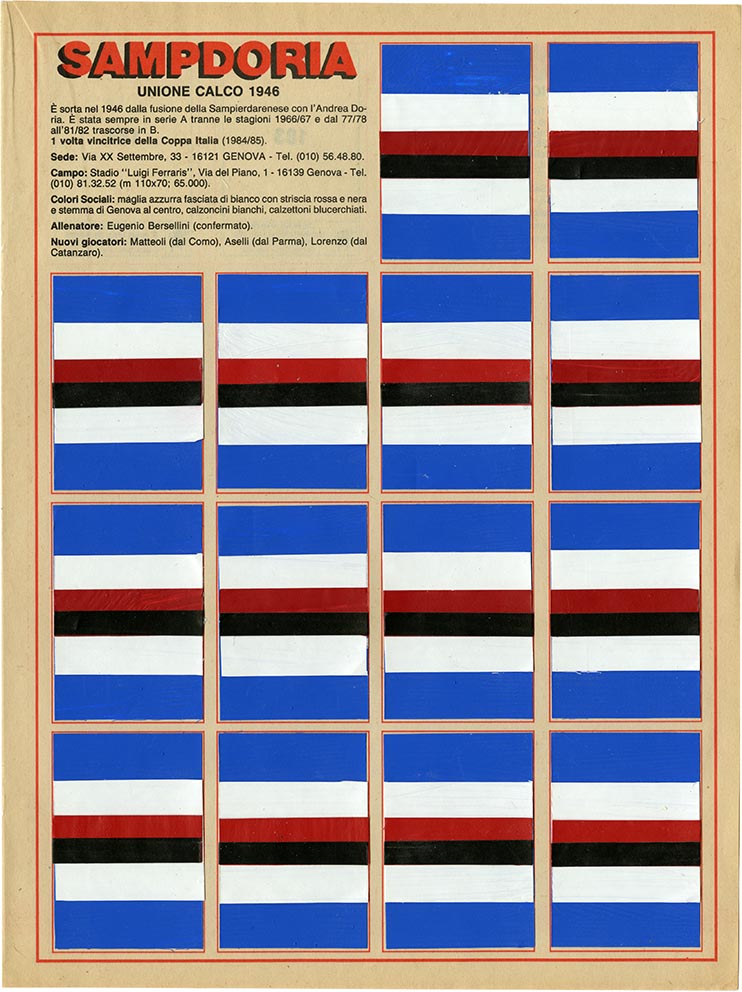 SAMPDORIA

UNIONE CALCO 1946

È sorta nel 1946 dalla fusione della Sampierdarenese con l'Andrea Doria. È stata sempre in serie A tranne le stagioni 1966/67 e dal 77/78 all'81/82 trascorse in B.
1 volta vincitrice della Coppa Italia (1984/85).

Sede: Via XX Settembre, 33 - 16121 GENOVA - Tel. (010) 56.48.80.

Campo: Stadio "Luigi Ferraris", Via del Piano, 1 - 16139 Genova - Tel. (010) 81.32.52 (m 110x70; 65.000).

Colori Sociali: maglia azzurra fasciata di bianco con striscia rossa e nera e stemma di Genova al centro, calzoncini bianchi, calzettoni blucerchiati.

Allenatore: Eugenio Bersellini (confermato).

Nuovi giocatori: Matteoli (dal Como), Aselli (dal Parma), Lorenzo (dal Catanzaro).